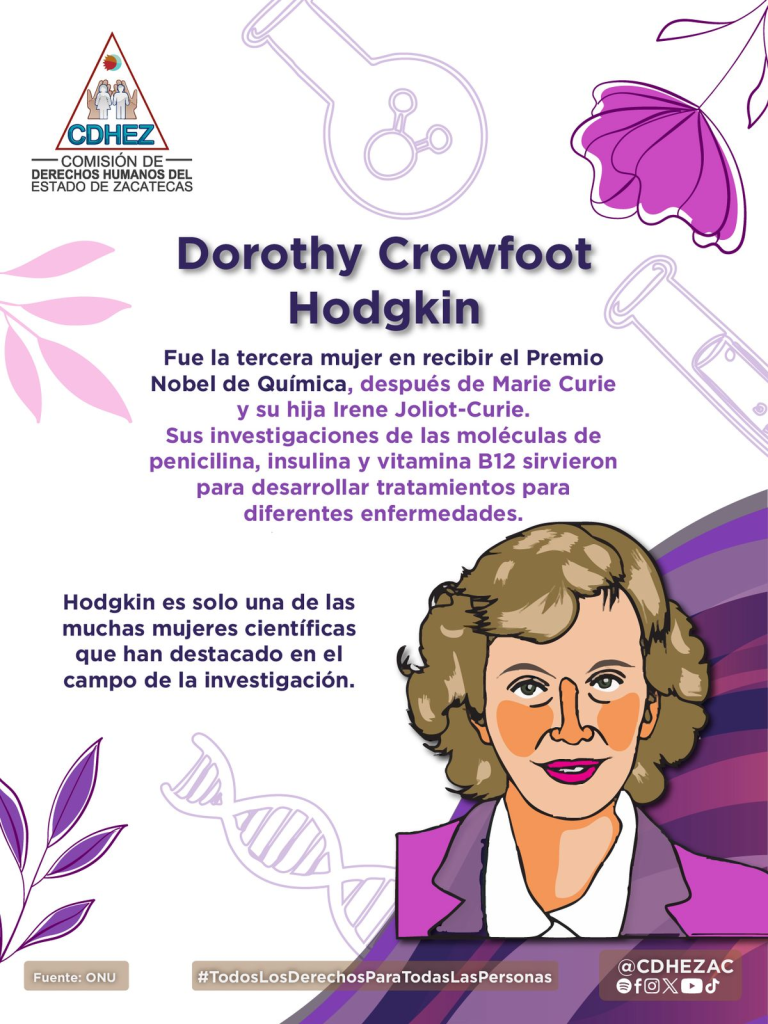 CDHEZ
COMISIÓN DE DERECHOS HUMANOS DEL ESTADO DE ZACATECAS

Dorothy Crowfoot Hodgkin

Fue la tercera mujer en recibir el Premio Nobel de Química, después de Marie Curie y su hija Irene Joliot-Curie.
Sus investigaciones de las moléculas de penicilina, insulina y vitamina B12 sirvieron para desarrollar tratamientos para diferentes enfermedades.

Hodgkin es solo una de las muchas mujeres científicas que han destacado en el campo de la investigación.

Fuente: ONU

#TodosLosDerechosParaTodasLasPersonas

@CDHEZAC